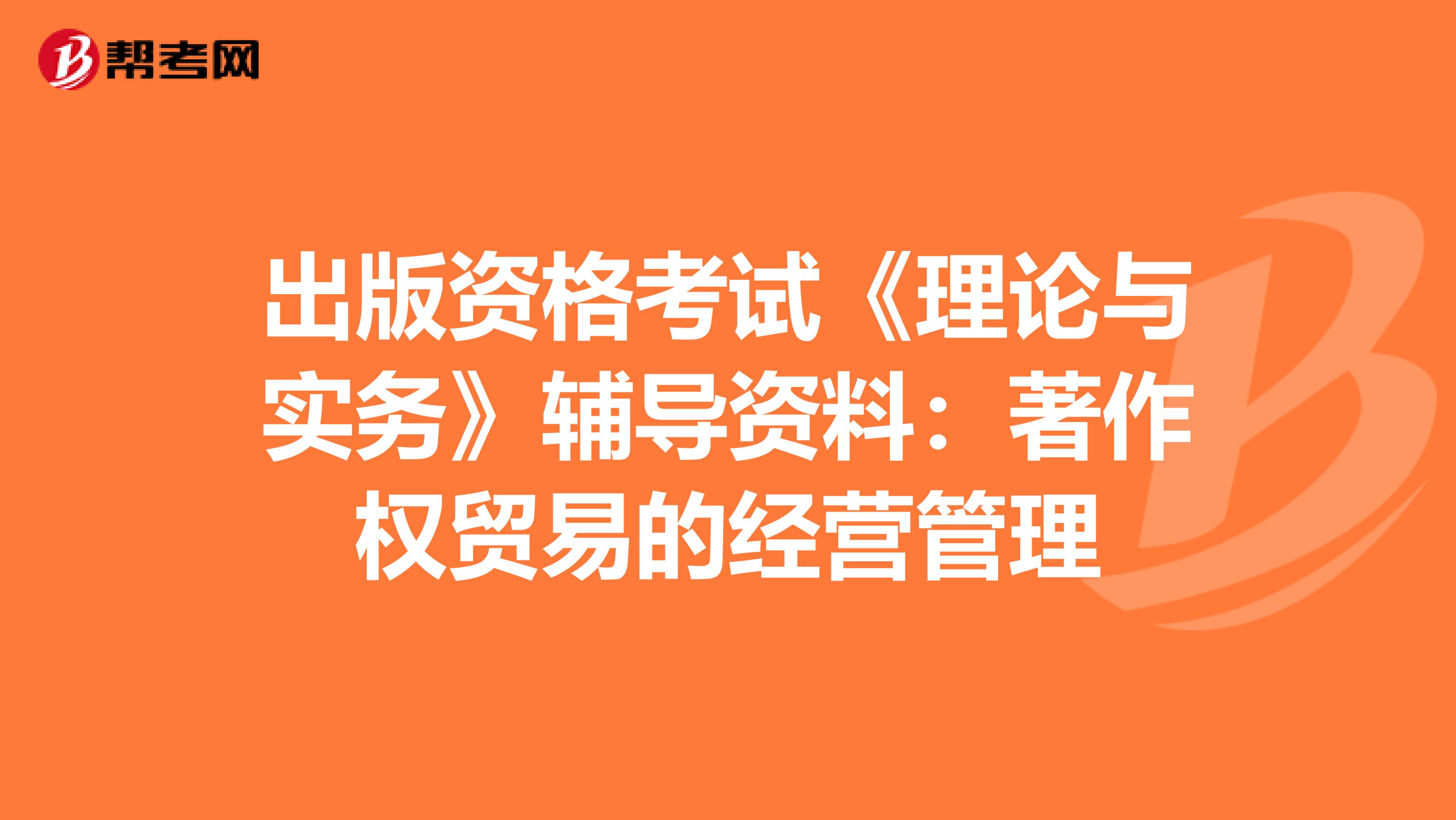 帮考网

出版资格考试《理论与实务》辅导资料：著作权贸易的经营管理